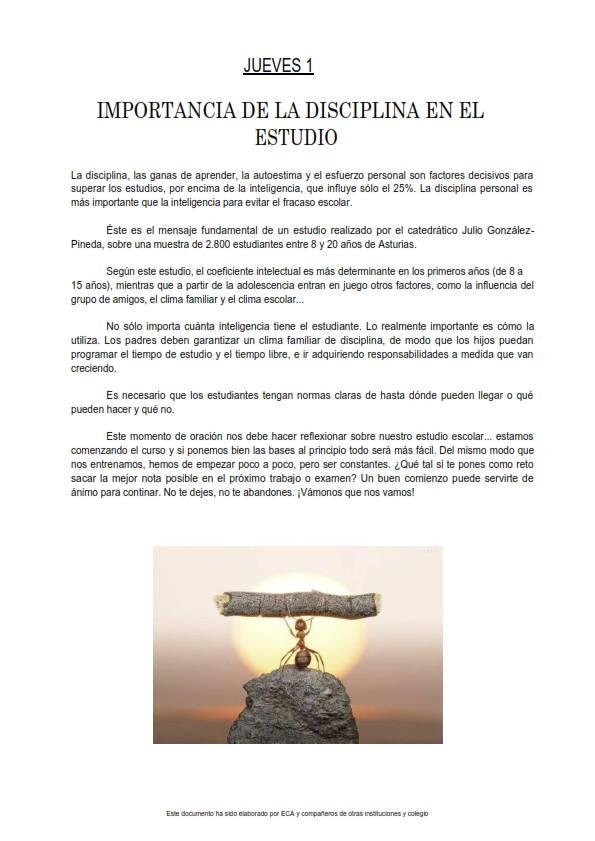 JUEVES 1

IMPORTANCIA DE LA DISCIPLINA EN EL ESTUDIO

La disciplina, las ganas de aprender, la autoestima y el esfuerzo personal son factores decisivos para superar los estudios, por encima de la inteligencia, que influye sólo el 25%. La disciplina personal es más importante que la inteligencia para evitar el fracaso escolar.

Éste es el mensaje fundamental de un estudio realizado por el catedrático Julio González-Pineda, sobre una muestra de 2.800 estudiantes entre 8 y 20 años de Asturias.

Según este estudio, el coeficiente intelectual es más determinante en los primeros años (de 8 a 15 años), mientras que a partir de la adolescencia entran en juego otros factores, como la influencia del grupo de amigos, el clima familiar y el clima escolar...

No sólo importa cuánta inteligencia tiene el estudiante. Lo realmente importante es cómo la utiliza. Los padres deben garantizar un clima familiar de disciplina, de modo que los hijos puedan programar el tiempo de estudio y el tiempo libre, e ir adquiriendo responsabilidades a medida que van creciendo.

Es necesario que los estudiantes tengan normas claras de hasta dónde pueden llegar o qué pueden hacer y qué no.

Este momento de oración nos debe hacer reflexionar sobre nuestro estudio escolar... estamos comenzando el curso y si ponemos bien las bases al principio todo será más fácil. Del mismo modo que nos entrenamos, hemos de empezar poco a poco, pero ser constantes. ¿Qué tal si te pones como reto sacar la mejor nota posible en el próximo trabajo o examen? Un buen comienzo puede servirte de ánimo para continar. No te dejes, no te abandones. ¡Vámonos que nos vamos!

Este documento ha sido elaborado por ECA y compañeros de otras instituciones y colegio